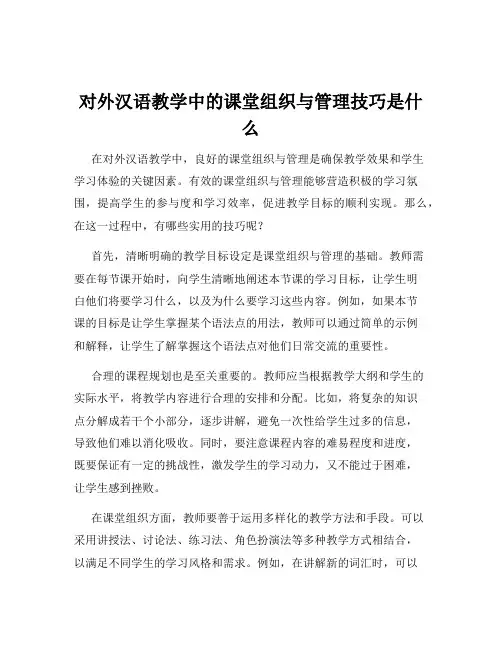 对外汉语教学中的课堂组织与管理技巧是什么

在对外汉语教学中，良好的课堂组织与管理是确保教学效果和学生学习体验的关键因素。有效的课堂组织与管理能够营造积极的学习氛围，提高学生的参与度和学习效率，促进教学目标的顺利实现。那么，在这一过程中，有哪些实用的技巧呢？

首先，清晰明确的教学目标设定是课堂组织与管理的基础。教师需要在每节课开始时，向学生清晰地阐述本节课的学习目标，让学生明白他们将要学习什么，以及为什么要学习这些内容。例如，如果本节课的目标是让学生掌握某个语法点的用法，教师可以通过简单的示例和解释，让学生了解掌握这个语法点对他们日常交流的重要性。

合理的课程规划也是至关重要的。教师应当根据教学大纲和学生的实际水平，将教学内容进行合理的安排和分配。比如，将复杂的知识点分解成若干个小部分，逐步讲解，避免一次性给学生过多的信息，导致他们难以消化吸收。同时，要注意课程内容的难易程度和进度，既要保证有一定的挑战性，激发学生的学习动力，又不能过于困难，让学生感到挫败。

在课堂组织方面，教师要善于运用多样化的教学方法和手段。可以采用讲授法、讨论法、练习法、角色扮演法等多种教学方式相结合，以满足不同学生的学习风格和需求。例如，在讲解新的词汇时，可以